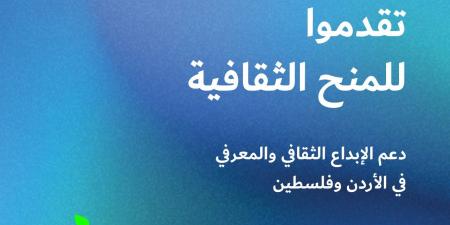 تقدموا
للمنح الثقافية

دعم الإبداع الثقافي والمعرفي
في الأردن وفلسطين